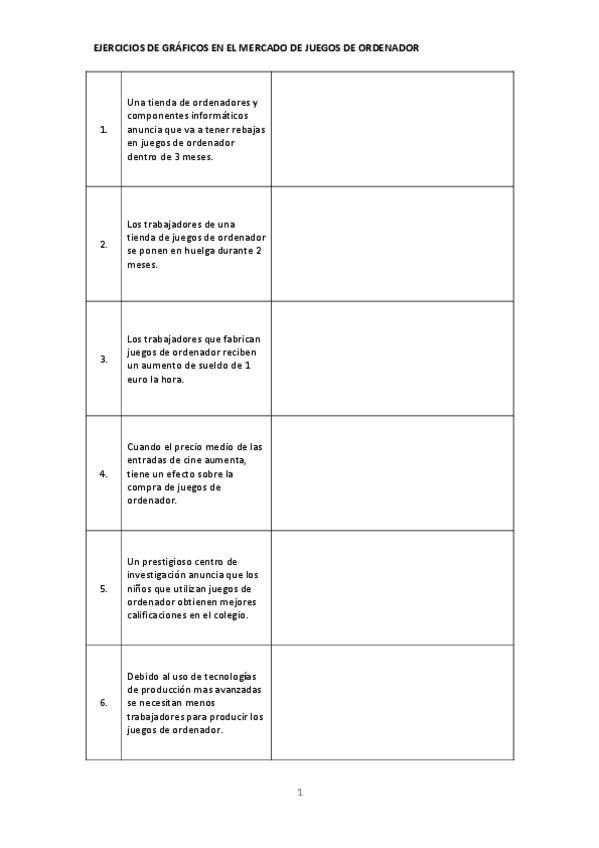 EJERCICIOS DE GRÁFICOS EN EL MERCADO DE JUEGOS DE ORDENADOR

| | | |
|---|---|---|
| 1. | Una tienda de ordenadores y componentes informáticos anuncia que va a tener rebajas en juegos de ordenador dentro de 3 meses. | |
| 2. | Los trabajadores de una tienda de juegos de ordenador se ponen en huelga durante 2 meses. | |
| 3. | Los trabajadores que fabrican juegos de ordenador reciben un aumento de sueldo de 1 euro la hora. | |
| 4. | Cuando el precio medio de las entradas de cine aumenta, tiene un efecto sobre la compra de juegos de ordenador. | |
| 5. | Un prestigioso centro de investigación anuncia que los niños que utilizan juegos de ordenador obtienen mejores calificaciones en el colegio. | |
| 6. | Debido al uso de tecnologías de producción mas avanzadas se necesitan menos trabajadores para producir los juegos de ordenador. | |

1